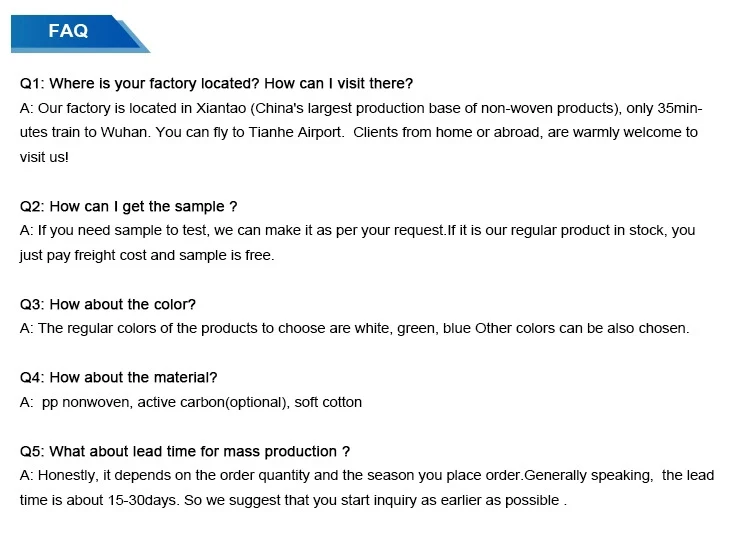 FAQ

Q1: Where is your factory located? How can I visit there?
A: Our factory is located in Xiantao (China's largest production base of non-woven products), only 35minutes train to Wuhan. You can fly to Tianhe Airport. Clients from home or abroad, are warmly welcome to visit us!

Q2: How can I get the sample ?
A: If you need sample to test, we can make it as per your request.If it is our regular product in stock, you just pay freight cost and sample is free.

Q3: How about the color?
A: The regular colors of the products to choose are white, green, blue Other colors can be also chosen.

Q4: How about the material?
A: pp nonwoven, active carbon(optional), soft cotton

Q5: What about lead time for mass production ?
A: Honestly, it depends on the order quantity and the season you place order.Generally speaking, the lead time is about 15-30days. So we suggest that you start inquiry as earlier as possible .